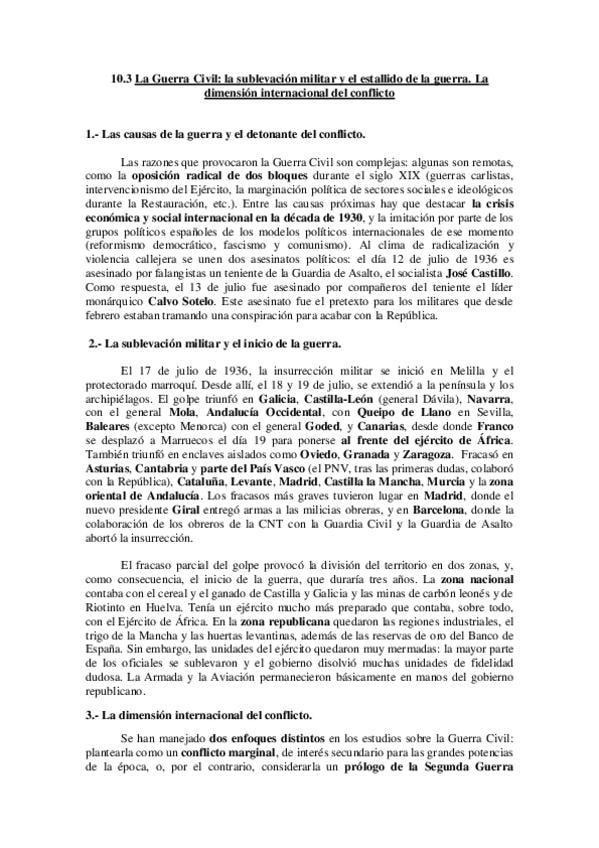 10.3 La Guerra Civil: la sublevación militar y el estallido de la guerra. La dimensión internacional del conflicto

1.- Las causas de la guerra y el detonante del conflicto.

Las razones que provocaron la Guerra Civil son complejas: algunas son remotas, como la oposición radical de dos bloques durante el siglo XIX (guerras carlistas, intervencionismo del Ejército, la marginación política de sectores sociales e ideológicos durante la Restauración, etc.). Entre las causas próximas hay que destacar la crisis económica y social internacional en la década de 1930, y la imitación por parte de los grupos políticos españoles de los modelos políticos internacionales de ese momento (reformismo democrático, fascismo y comunismo). Al clima de radicalización y violencia callejera se unen dos asesinatos políticos: el día 12 de julio de 1936 es asesinado por falangistas un teniente de la Guardia de Asalto, el socialista José Castillo. Como respuesta, el 13 de julio fue asesinado por compañeros del teniente el líder monárquico Calvo Sotelo. Este asesinato fue el pretexto para los militares que desde febrero estaban tramando una conspiración para acabar con la República.

2.- La sublevación militar y el inicio de la guerra.

El 17 de julio de 1936, la insurrección militar se inició en Melilla y el protectorado marroquí. Desde allí, el 18 y 19 de julio, se extendió a la península y los archipiélagos. El golpe triunfó en Galicia, Castilla-León (general Dávila), Navarra, con el general Mola, Andalucía Occidental, con Queipo de Llano en Sevilla, Baleares (excepto Menorca) con el general Goded, y Canarias, desde donde Franco se desplazó a Marruecos el día 19 para ponerse al frente del ejército de África. También triunfó en enclaves aislados como Oviedo, Granada y Zaragoza. Fracasó en Asturias, Cantabria y parte del País Vasco (el PNV, tras las primeras dudas, colaboró con la República), Cataluña, Levante, Madrid, Castilla la Mancha, Murcia y la zona oriental de Andalucía. Los fracasos más graves tuvieron lugar en Madrid, donde el nuevo presidente Giral entregó armas a las milicias obreras, y en Barcelona, donde la colaboración de los obreros de la CNT con la Guardia Civil y la Guardia de Asalto abortó la insurrección.

El fracaso parcial del golpe provocó la división del territorio en dos zonas, y, como consecuencia, el inicio de la guerra, que duraría tres años. La zona nacional contaba con el cereal y el ganado de Castilla y Galicia y las minas de carbón leonés y de Riotinto en Huelva. Tenía un ejército mucho más preparado que contaba, sobre todo, con el Ejército de África. En la zona republicana quedaron las regiones industriales, el trigo de la Mancha y las huertas levantinas, además de las reservas de oro del Banco de España. Sin embargo, las unidades del ejército quedaron muy mermadas: la mayor parte de los oficiales se sublevaron y el gobierno disolvió muchas unidades de fidelidad dudosa. La Armada y la Aviación permanecieron básicamente en manos del gobierno republicano.

3.- La dimensión internacional del conflicto.

Se han manejado dos enfoques distintos en los estudios sobre la Guerra Civil: plantearla como un conflicto marginal, de interés secundario para las grandes potencias de la época, o, por el contrario, considerarla un prólogo de la Segunda Guerra